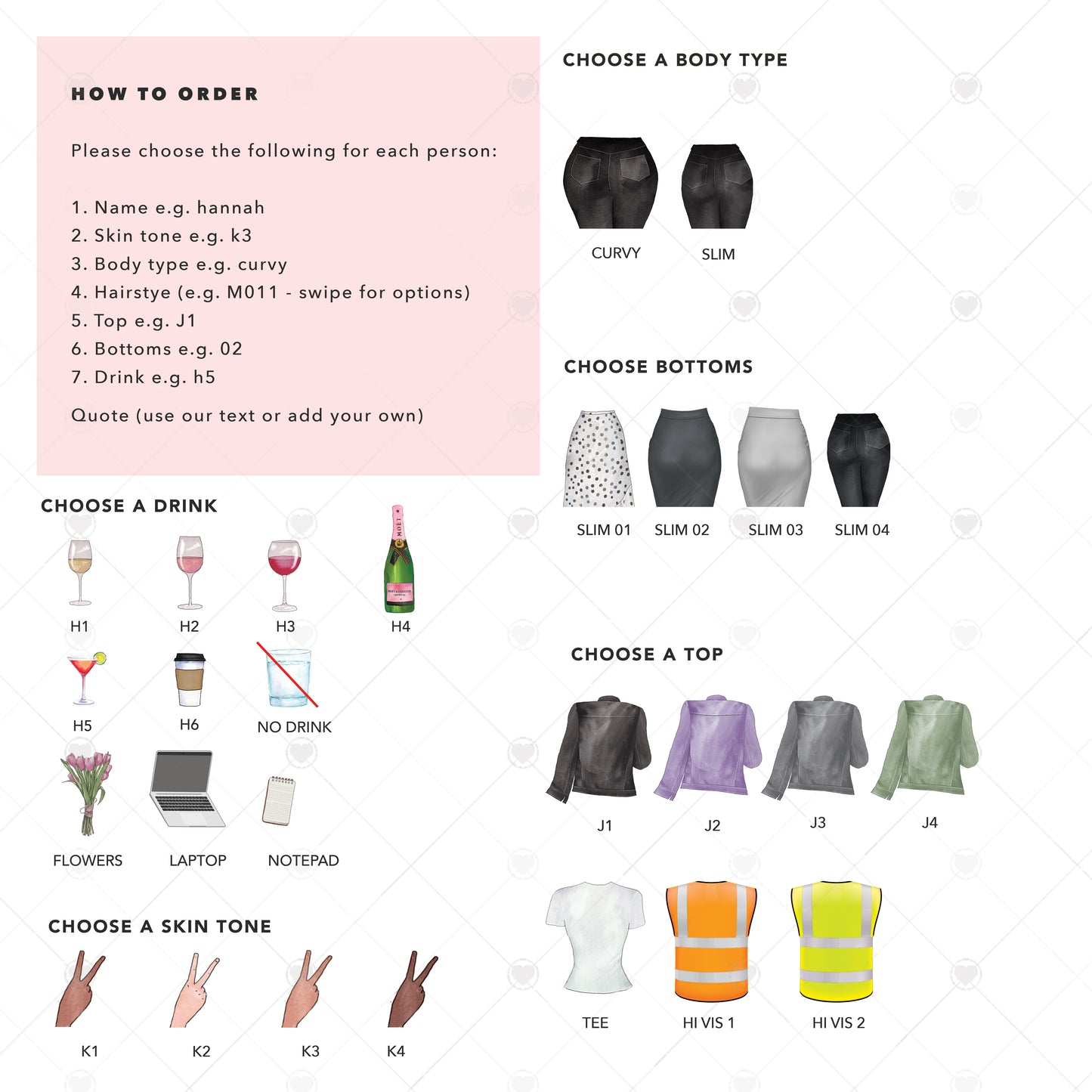 HOW TO ORDER

Please choose the following for each person:

1. Name e.g. hannah
2. Skin tone e.g. k3
3. Body type e.g. curvy
4. Hairstye (e.g. M011 - swipe for options)
5. Top e.g. J1
6. Bottoms e.g. 02
7. Drink e.g. h5

Quote (use our text or add your own)

CHOOSE A DRINK

H1
H2
H3
H4
H5
H6
NO DRINK
FLOWERS
LAPTOP
NOTEPAD

CHOOSE A SKIN TONE

K1
K2
K3
K4

CHOOSE A BODY TYPE

CURVY
SLIM

CHOOSE BOTTOMS

SLIM 01
SLIM 02
SLIM 03
SLIM 04

CHOOSE A TOP

J1
J2
J3
J4
TEE
HI VIS 1
HI VIS 2